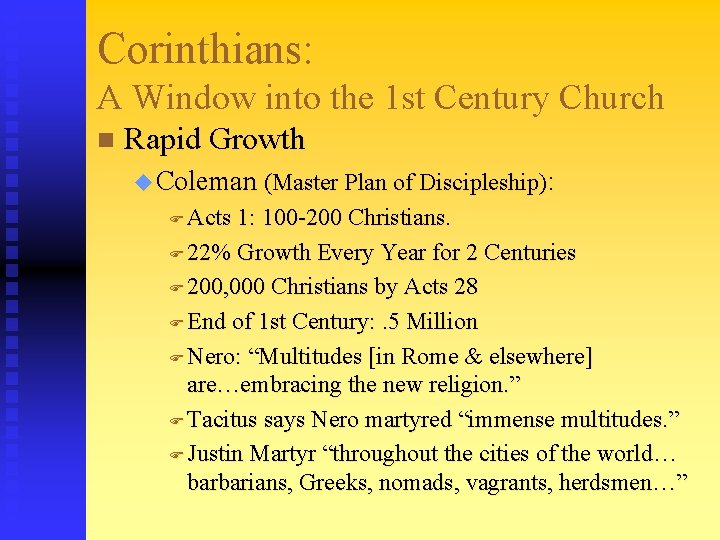 Corinthians:
A Window into the 1st Century Church

Rapid Growth

Coleman (Master Plan of Discipleship):

Acts 1: 100-200 Christians.

22% Growth Every Year for 2 Centuries

200,000 Christians by Acts 28

End of 1st Century: .5 Million

Nero: “Multitudes [in Rome & elsewhere] are…embracing the new religion.”

Tacitus says Nero martyred “immense multitudes.”

Justin Martyr “throughout the cities of the world… barbarians, Greeks, nomads, vagrants, herdsmen…”